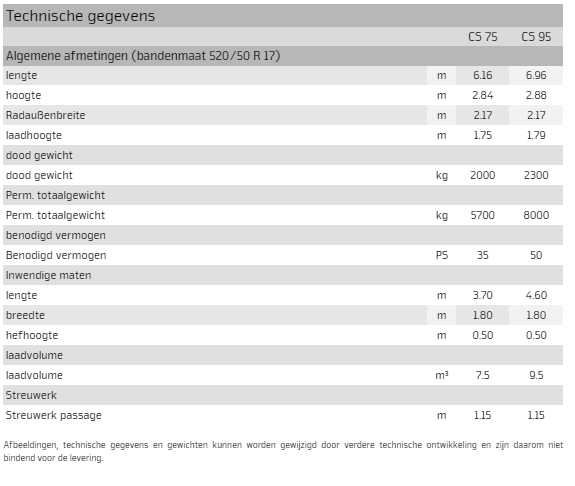 Technische gegevens

| | | CS 75 | CS 95 |
|---|---|---|---|
| Algemene afmetingen (bandenmaat 520/50 R 17) | | | |
| lengte | m | 6.16 | 6.96 |
| hoogte | m | 2.84 | 2.88 |
| Radaußenbreite | m | 2.17 | 2.17 |
| laadhoogte | m | 1.75 | 1.79 |
| dood gewicht | | | |
| dood gewicht | kg | 2000 | 2300 |
| Perm. totaalgewicht | | | |
| Perm. totaalgewicht | kg | 5700 | 8000 |
| benodigd vermogen | | | |
| Benodigd vermogen | PS | 35 | 50 |
| Inwendige maten | | | |
| lengte | m | 3.70 | 4.60 |
| breedte | m | 1.80 | 1.80 |
| hefhoogte | m | 0.50 | 0.50 |
| laadvolume | | | |
| laadvolume | m³ | 7.5 | 9.5 |
| Streuwerk | | | |
| Streuwerk passage | m | 1.15 | 1.15 |

Afbeeldingen, technische gegevens en gewichten kunnen worden gewijzigd door verdere technische ontwikkeling en zijn daarom niet bindend voor de levering.